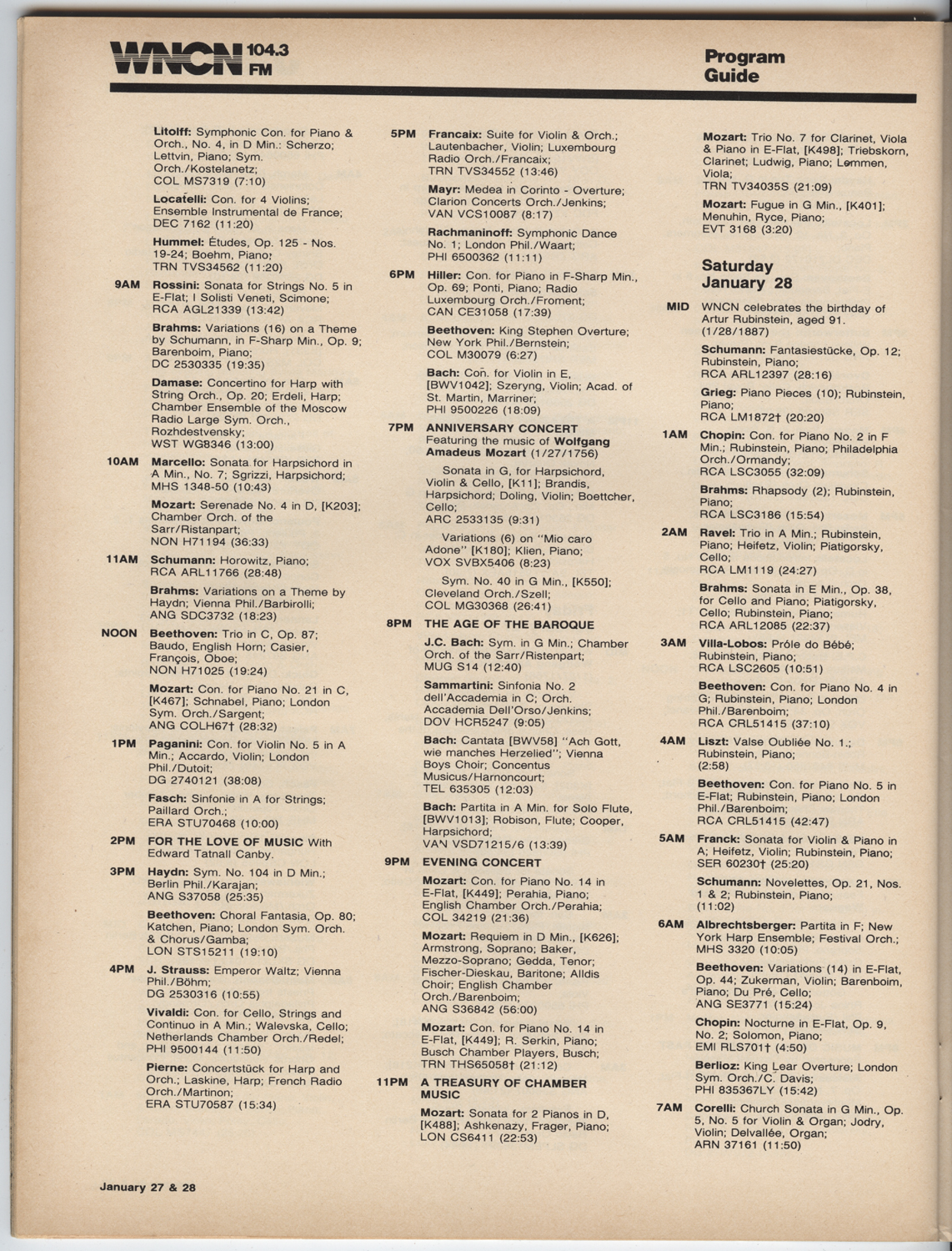 WNCN 104.3 FM

Program Guide

Litolff: Symphonic Con. for Piano & Orch., No. 4, in D Min.: Scherzo; Lettvin, Piano; Sym. Orch./Kostelanetz; COL MS7319 (7:10)

Locatelli: Con. for 4 Violins; Ensemble Instrumental de France; DEC 7162 (11:20)

Hummel: Études, Op. 125 - Nos. 19-24; Boehm, Piano; TRN TVS34562 (11:20)

9AM Rossini: Sonata for Strings No. 5 in E-Flat; I Solisti Veneti, Scimone; RCA AGL21339 (13:42)

Brahms: Variations (16) on a Theme by Schumann, in F-Sharp Min., Op. 9; Barenboim, Piano; DC 2530335 (19:35)

Damase: Concertino for Harp with String Orch., Op. 20; Erdeli, Harp; Chamber Ensemble of the Moscow Radio Large Sym. Orch., Rozhdestvensky; WST WG8346 (13:00)

10AM Marcello: Sonata for Harpsichord in A Min., No. 7; Sgrizzi, Harpsichord; MHS 1348-50 (10:43)

Mozart: Serenade No. 4 in D, [K203]; Chamber Orch. of the Sarr/Ristanpart; NON H71194 (36:33)

11AM Schumann: Horowitz, Piano; RCA ARL11766 (28:48)

Brahms: Variations on a Theme by Haydn; Vienna Phil./Barbirolli; ANG SDC3732 (18:23)

NOON Beethoven: Trio in C, Op. 87; Baudo, English Horn; Casier, François, Oboe; NON H71025 (19:24)

Mozart: Con. for Piano No. 21 in C, [K467]; Schnabel, Piano; London Sym. Orch./Sargent; ANG COLH67† (28:32)

1PM Paganini: Con. for Violin No. 5 in A Min.; Accardo, Violin; London Phil./Dutoit; DG 2740121 (38:08)

Fasch: Sinfonie in A for Strings; Paillard Orch.; ERA STU70468 (10:00)

2PM FOR THE LOVE OF MUSIC With Edward Tatnall Canby.

3PM Haydn: Sym. No. 104 in D Min.; Berlin Phil./Karajan; ANG S37058 (25:35)

Beethoven: Choral Fantasia, Op. 80; Katchen, Piano; London Sym. Orch. & Chorus/Gamba; LON STS15211 (19:10)

4PM J. Strauss: Emperor Waltz; Vienna Phil./Böhm; DG 2530316 (10:55)

Vivaldi: Con. for Cello, Strings and Continuo in A Min.; Walevska, Cello; Netherlands Chamber Orch./Redel; PHI 9500144 (11:50)

Pierne: Concertstück for Harp and Orch.; Laskine, Harp; French Radio Orch./Martinon; ERA STU70587 (15:34)

5PM Francaix: Suite for Violin & Orch.; Lautenbacher, Violin; Luxembourg Radio Orch./Francaix; TRN TVS34552 (13:46)

Mayr: Medea in Corinto - Overture; Clarion Concerts Orch./Jenkins; VAN VCS10087 (8:17)

Rachmaninoff: Symphonic Dance No. 1; London Phil./Waart; PHI 6500362 (11:11)

6PM Hiller: Con. for Piano in F-Sharp Min., Op. 69; Ponti, Piano; Radio Luxembourg Orch./Froment; CAN CE31058 (17:39)

Beethoven: King Stephen Overture; New York Phil./Bernstein; COL M30079 (6:27)

Bach: Con. for Violin in E, [BWV1042]; Szeryng, Violin; Acad. of St. Martin, Marriner; PHI 9500226 (18:09)

7PM ANNIVERSARY CONCERT Featuring the music of Wolfgang Amadeus Mozart (1/27/1756)

Sonata in G, for Harpsichord, Violin & Cello, [K11]; Brandis, Harpsichord; Doling, Violin; Boettcher, Cello; ARC 2533135 (9:31)

Variations (6) on "Mio caro Adone" [K180]; Klien, Piano; VOX SVBX5406 (8:23)

Sym. No. 40 in G Min., [K550]; Cleveland Orch./Szell; COL MG30368 (26:41)

8PM THE AGE OF THE BAROQUE

J.C. Bach: Sym. in G Min.; Chamber Orch. of the Sarr/Ristenpart; MUG S14 (12:40)

Sammartini: Sinfonia No. 2 dell'Accademia in C; Orch. Accademia Dell'Orso/Jenkins; DOV HCR5247 (9:05)

Bach: Cantata [BWV58] "Ach Gott, wie manches Herzelied"; Vienna Boys Choir; Concentus Musicus/Harnoncourt; TEL 635305 (12:03)

Bach: Partita in A Min. for Solo Flute, [BWV1013]; Robison, Flute; Cooper, Harpsichord; VAN VSD71215/6 (13:39)

9PM EVENING CONCERT

Mozart: Con. for Piano No. 14 in E-Flat, [K449]; Perahia, Piano; English Chamber Orch./Perahia; COL 34219 (21:36)

Mozart: Requiem in D Min., [K626]; Armstrong, Soprano; Baker, Mezzo-Soprano; Gedda, Tenor; Fischer-Dieskau, Baritone; Alldis Choir; English Chamber Orch./Barenboim; ANG S36842 (56:00)

Mozart: Con. for Piano No. 14 in E-Flat, [K449]; R. Serkin, Piano; Busch Chamber Players, Busch; TRN THS65058† (21:12)

11PM A TREASURY OF CHAMBER MUSIC

Mozart: Sonata for 2 Pianos in D, [K488]; Ashkenazy, Frager, Piano; LON CS6411 (22:53)

Mozart: Trio No. 7 for Clarinet, Viola & Piano in E-Flat, [K498]; Triebskorn, Clarinet; Ludwig, Piano; Lemmen, Viola; TRN TV34035S (21:09)

Mozart: Fugue in G Min., [K401]; Menuhin, Ryce, Piano; EVT 3168 (3:20)

Saturday January 28

MID WNCN celebrates the birthday of Artur Rubinstein, aged 91. (1/28/1887)

Schumann: Fantasiestücke, Op. 12; Rubinstein, Piano; RCA ARL12397 (28:16)

Grieg: Piano Pieces (10); Rubinstein, Piano; RCA LM1872† (20:20)

1AM Chopin: Con. for Piano No. 2 in F Min.; Rubinstein, Piano; Philadelphia Orch./Ormandy; RCA LSC3055 (32:09)

Brahms: Rhapsody (2); Rubinstein, Piano; RCA LSC3186 (15:54)

2AM Ravel: Trio in A Min.; Rubinstein, Piano; Heifetz, Violin; Piatigorsky, Cello; RCA LM1119 (24:27)

Brahms: Sonata in E Min., Op. 38, for Cello and Piano; Piatigorsky, Cello; Rubinstein, Piano; RCA ARL12085 (22:37)

3AM Villa-Lobos: Próle do Bébé; Rubinstein, Piano; RCA LSC2605 (10:51)

Beethoven: Con. for Piano No. 4 in G; Rubinstein, Piano; London Phil./Barenboim; RCA CRL51415 (37:10)

4AM Liszt: Valse Oubliée No. 1.; Rubinstein, Piano; (2:58)

Beethoven: Con. for Piano No. 5 in E-Flat; Rubinstein, Piano; London Phil./Barenboim; RCA CRL51415 (42:47)

5AM Franck: Sonata for Violin & Piano in A; Heifetz, Violin; Rubinstein, Piano; SER 60230† (25:20)

Schumann: Novelettes, Op. 21, Nos. 1 & 2; Rubinstein, Piano; (11:02)

6AM Albrechtsberger: Partita in F; New York Harp Ensemble; Festival Orch.; MHS 3320 (10:05)

Beethoven: Variations (14) in E-Flat, Op. 44; Zukerman, Violin; Barenboim, Piano; Du Pré, Cello; ANG SE3771 (15:24)

Chopin: Nocturne in E-Flat, Op. 9, No. 2; Solomon, Piano; EMI RLS701† (4:50)

Berlioz: King Lear Overture; London Sym. Orch./C. Davis; PHI 835367LY (15:42)

7AM Corelli: Church Sonata in G Min., Op. 5, No. 5 for Violin & Organ; Jodry, Violin; Delvallée, Organ; ARN 37161 (11:50)

January 27 & 28